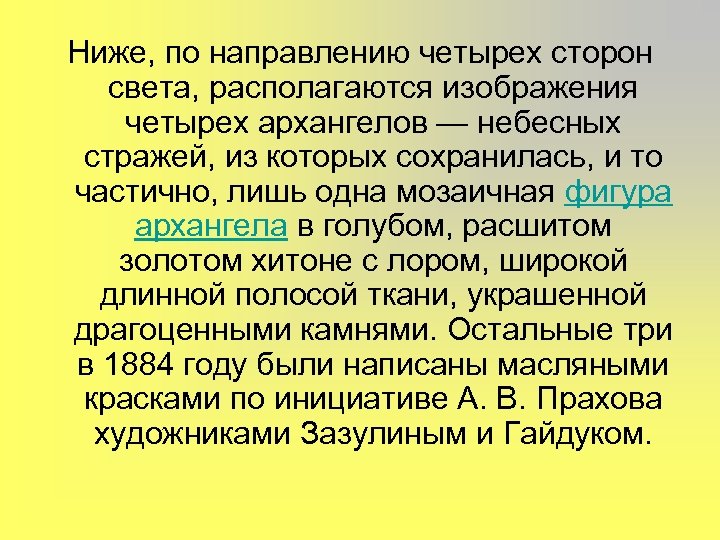 Ниже, по направлению четырех сторон света, располагаются изображения четырех архангелов — небесных стражей, из которых сохранилась, и то частично, лишь одна мозаичная фигура архангела в голубом, расшитом золотом хитоне с лором, широкой длинной полосой ткани, украшенной драгоценными камнями. Остальные три в 1884 году были написаны масляными красками по инициативе А. В. Прахова художниками Зазулиным и Гайдуком.